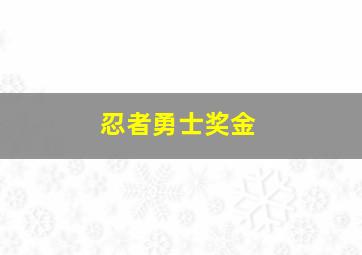 忍者勇士奖金